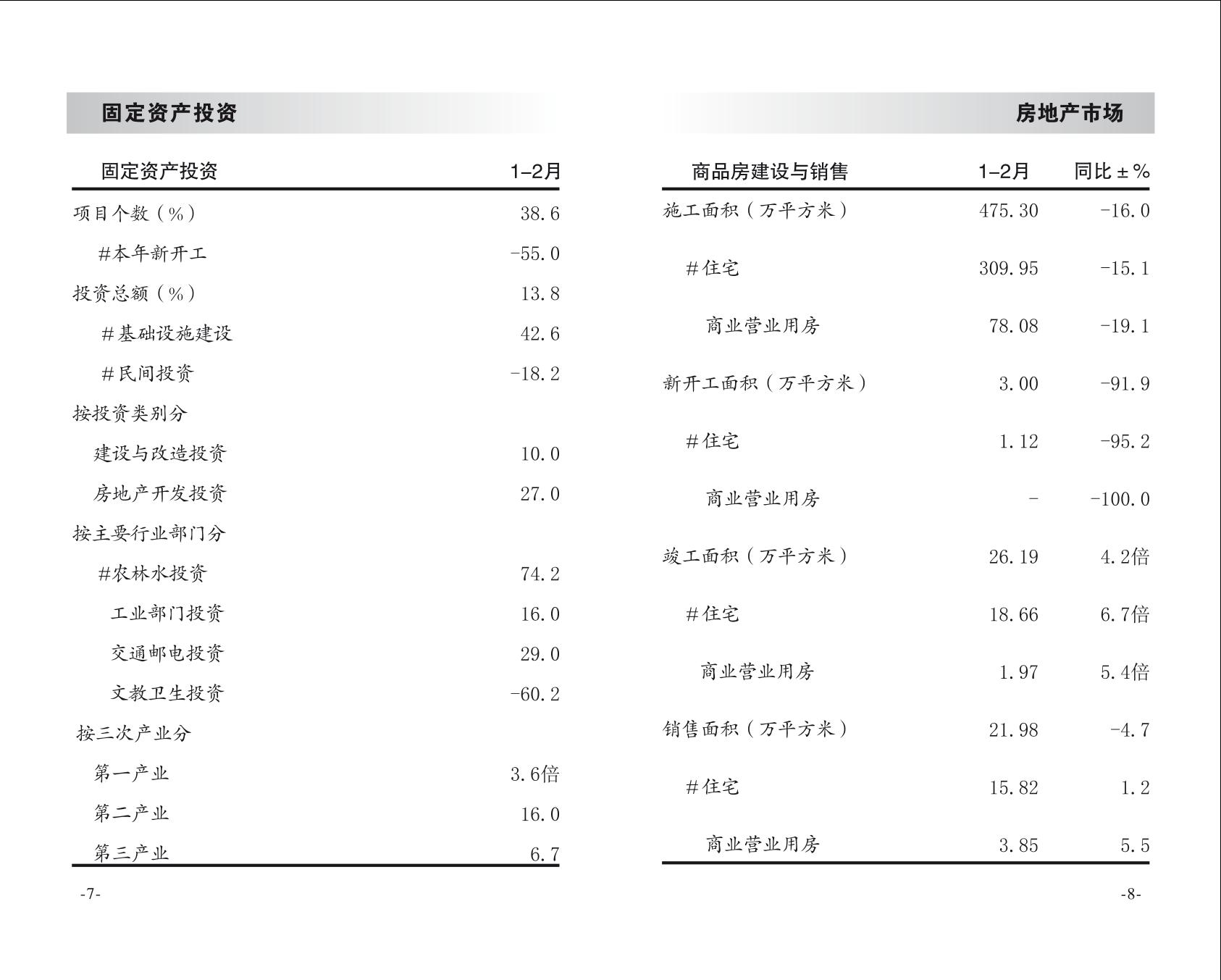 固定资产投资

| 固定资产投资 | 1–2月 |
|---|---|
| 项目个数（%） | 38.6 |
| #本年新开工 | -55.0 |
| 投资总额（%） | 13.8 |
| #基础设施建设 | 42.6 |
| #民间投资 | -18.2 |
| 按投资类别分 | |
| 建设与改造投资 | 10.0 |
| 房地产开发投资 | 27.0 |
| 按主要行业部门分 | |
| #农林水投资 | 74.2 |
| 工业部门投资 | 16.0 |
| 交通邮电投资 | 29.0 |
| 文教卫生投资 | -60.2 |
| 按三次产业分 | |
| 第一产业 | 3.6倍 |
| 第二产业 | 16.0 |
| 第三产业 | 6.7 |

-7-

房地产市场

| 商品房建设与销售 | 1–2月 | 同比±% |
|---|---|---|
| 施工面积（万平方米） | 475.30 | -16.0 |
| #住宅 | 309.95 | -15.1 |
| 商业营业用房 | 78.08 | -19.1 |
| 新开工面积（万平方米） | 3.00 | -91.9 |
| #住宅 | 1.12 | -95.2 |
| 商业营业用房 | - | -100.0 |
| 竣工面积（万平方米） | 26.19 | 4.2倍 |
| #住宅 | 18.66 | 6.7倍 |
| 商业营业用房 | 1.97 | 5.4倍 |
| 销售面积（万平方米） | 21.98 | -4.7 |
| #住宅 | 15.82 | 1.2 |
| 商业营业用房 | 3.85 | 5.5 |

-8-